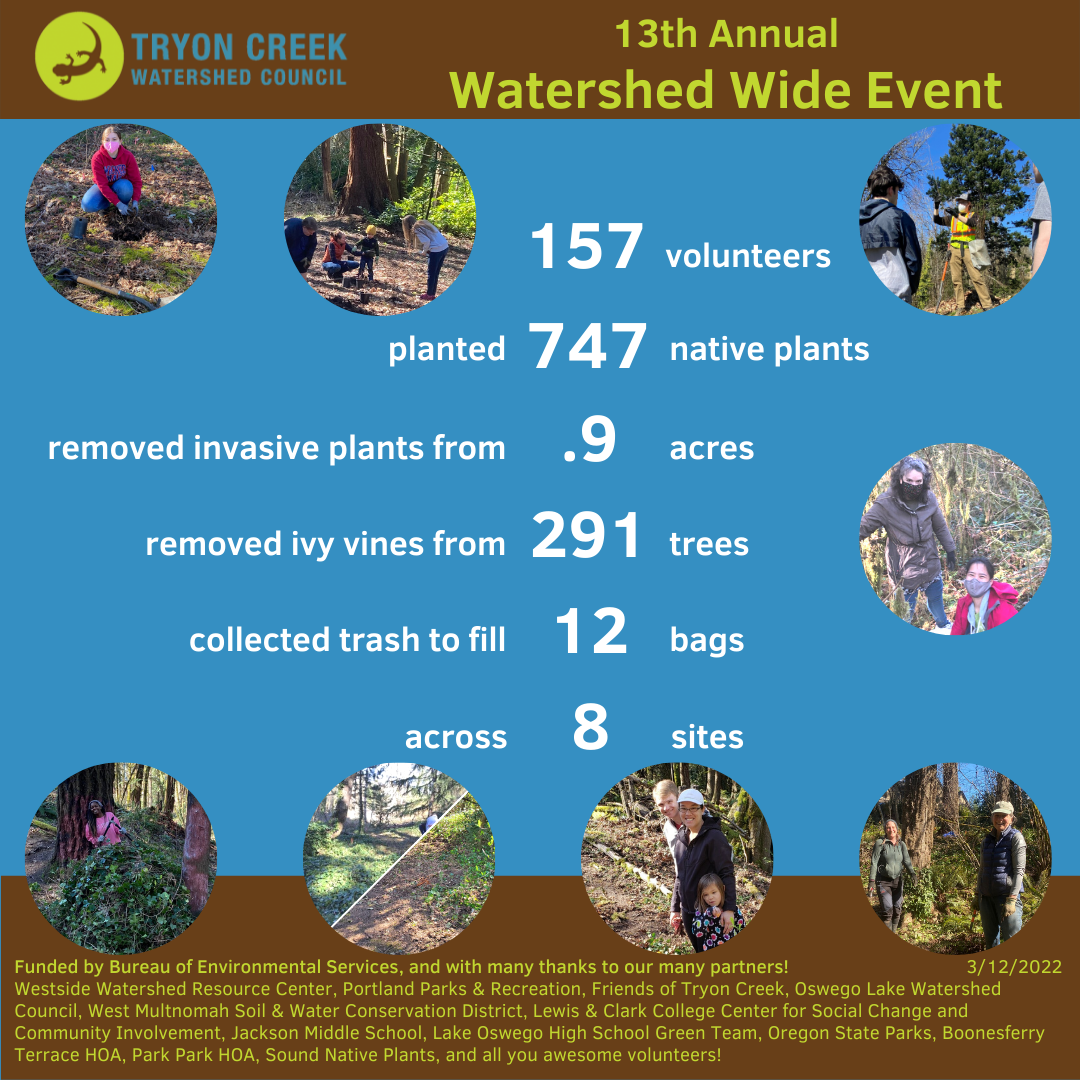 TRYON CREEK
WATERSHED COUNCIL

13th Annual
Watershed Wide Event

157 volunteers

planted 747 native plants

removed invasive plants from .9 acres

removed ivy vines from 291 trees

collected trash to fill 12 bags

across 8 sites

Funded by Bureau of Environmental Services, and with many thanks to our many partners! 3/12/2022
Westside Watershed Resource Center, Portland Parks & Recreation, Friends of Tryon Creek, Oswego Lake Watershed Council, West Multnomah Soil & Water Conservation District, Lewis & Clark College Center for Social Change and Community Involvement, Jackson Middle School, Lake Oswego High School Green Team, Oregon State Parks, Boonesferry Terrace HOA, Park Park HOA, Sound Native Plants, and all you awesome volunteers!